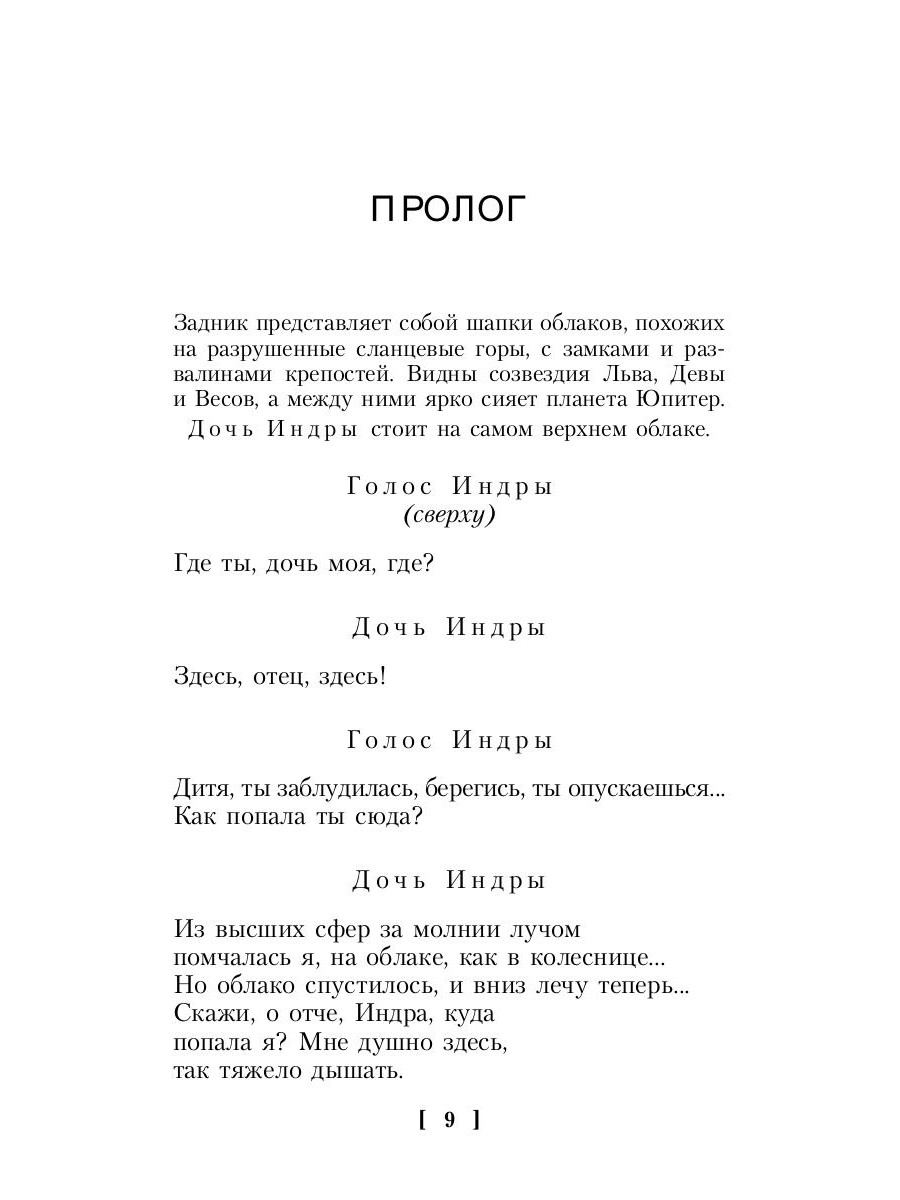 ПРОЛОГ

Задник представляет собой шапки облаков, похожих на разрушенные сланцевые горы, с замками и развалинами крепостей. Видны созвездия Льва, Девы и Весов, а между ними ярко сияет планета Юпитер.

Дочь Индры стоит на самом верхнем облаке.

Голос Индры
(сверху)

Где ты, дочь моя, где?

Дочь Индры

Здесь, отец, здесь!

Голос Индры

Дитя, ты заблудилась, берегись, ты опускаешься...
Как попала ты сюда?

Дочь Индры

Из высших сфер за молнии лучом
помчалась я, на облаке, как в колеснице...
Но облако спустилось, и вниз лечу теперь...
Скажи, о отче, Индра, куда
попала я? Мне душно здесь,
так тяжело дышать.

[ 9 ]